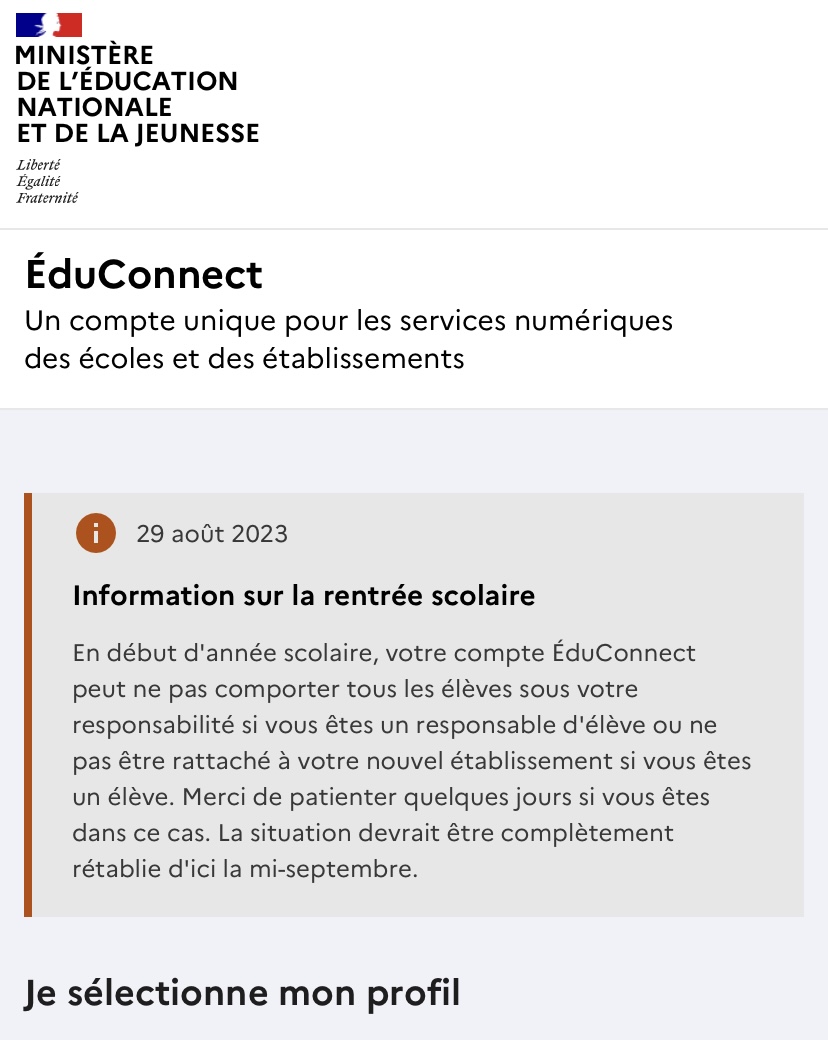 MINISTÈRE
DE L'ÉDUCATION
NATIONALE
ET DE LA JEUNESSE

Liberté
Égalité
Fraternité

ÉduConnect

Un compte unique pour les services numériques des écoles et des établissements

i 29 août 2023

Information sur la rentrée scolaire

En début d'année scolaire, votre compte ÉduConnect peut ne pas comporter tous les élèves sous votre responsabilité si vous êtes un responsable d'élève ou ne pas être rattaché à votre nouvel établissement si vous êtes un élève. Merci de patienter quelques jours si vous êtes dans ce cas. La situation devrait être complètement rétablie d'ici la mi-septembre.

Je sélectionne mon profil